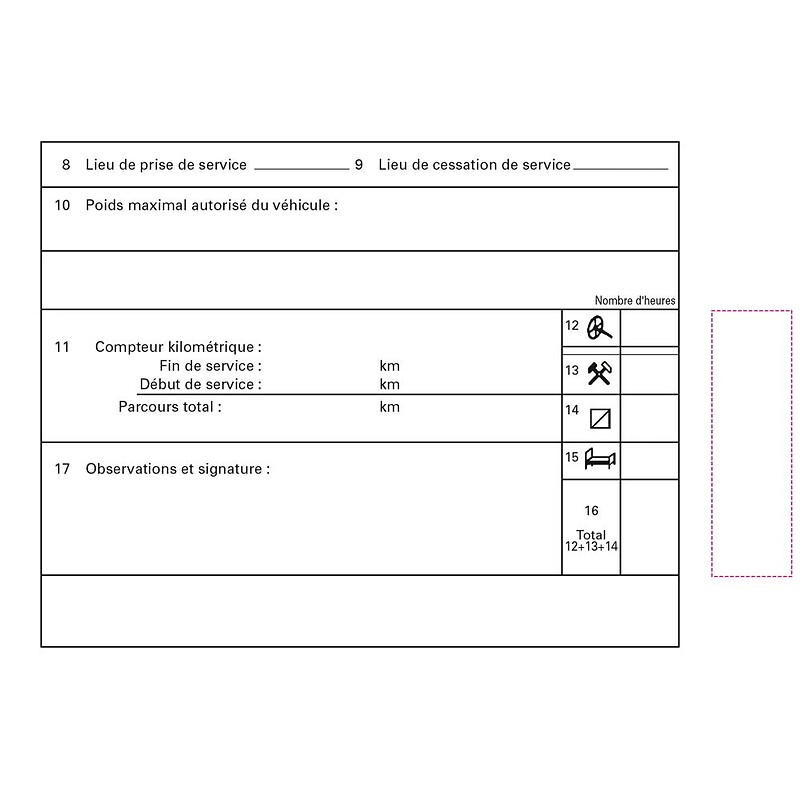 8 Lieu de prise de service ____ 9 Lieu de cessation de service ____

10 Poids maximal autorisé du véhicule :

Nombre d'heures

11 Compteur kilométrique :
Fin de service : km
Début de service : km
Parcours total : km

12

13

14

17 Observations et signature :

15

16
Total
12+13+14